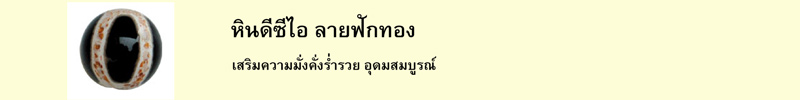 หินดีซีไอ ลายฟักทอง

เสริมความมั่งคั่งร่ำรวย อุดมสมบูรณ์